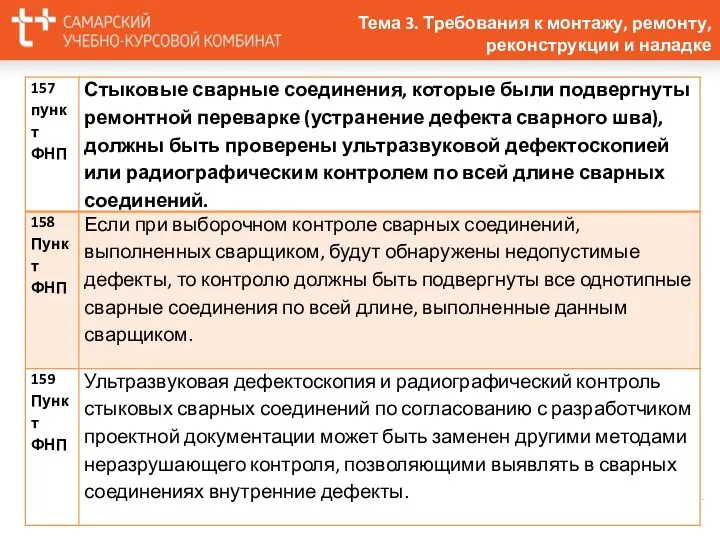 САМАРСКИЙ УЧЕБНО-КУРСОВОЙ КОМБИНАТ

Тема 3. Требования к монтажу, ремонту, реконструкции и наладке

| | |
|---|---|
| 157 пункт ФНП | Стыковые сварные соединения, которые были подвергнуты ремонтной переварке (устранение дефекта сварного шва), должны быть проверены ультразвуковой дефектоскопией или радиографическим контролем по всей длине сварных соединений. |
| 158 Пункт ФНП | Если при выборочном контроле сварных соединений, выполненных сварщиком, будут обнаружены недопустимые дефекты, то контролю должны быть подвергнуты все однотипные сварные соединения по всей длине, выполненные данным сварщиком. |
| 159 Пункт ФНП | Ультразвуковая дефектоскопия и радиографический контроль стыковых сварных соединений по согласованию с разработчиком проектной документации может быть заменен другими методами неразрушающего контроля, позволяющими выявлять в сварных соединениях внутренние дефекты. |